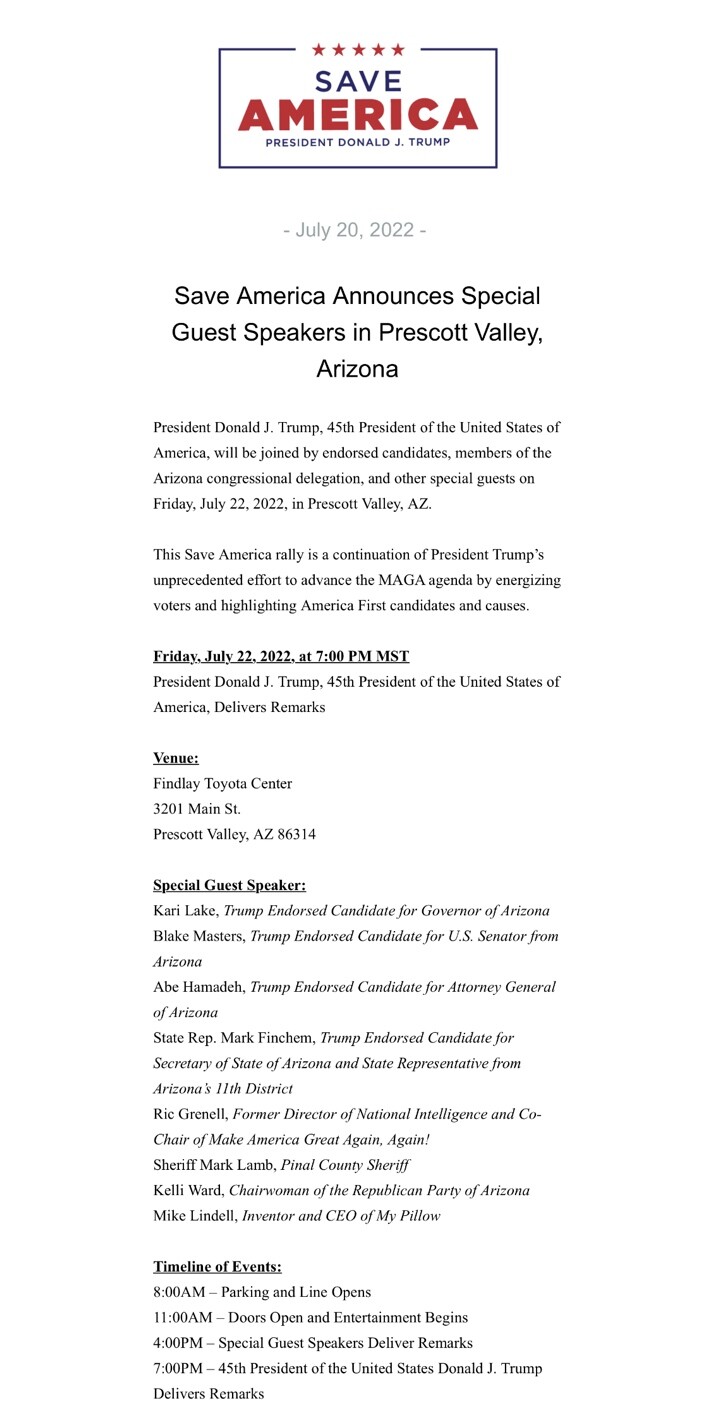 ★★★★★
SAVE
AMERICA
PRESIDENT DONALD J. TRUMP

- July 20, 2022 -

Save America Announces Special Guest Speakers in Prescott Valley, Arizona

President Donald J. Trump, 45th President of the United States of America, will be joined by endorsed candidates, members of the Arizona congressional delegation, and other special guests on Friday, July 22, 2022, in Prescott Valley, AZ.

This Save America rally is a continuation of President Trump's unprecedented effort to advance the MAGA agenda by energizing voters and highlighting America First candidates and causes.

Friday, July 22, 2022, at 7:00 PM MST
President Donald J. Trump, 45th President of the United States of America, Delivers Remarks

Venue:
Findlay Toyota Center
3201 Main St.
Prescott Valley, AZ 86314

Special Guest Speaker:
Kari Lake, Trump Endorsed Candidate for Governor of Arizona
Blake Masters, Trump Endorsed Candidate for U.S. Senator from Arizona
Abe Hamadeh, Trump Endorsed Candidate for Attorney General of Arizona
State Rep. Mark Finchem, Trump Endorsed Candidate for Secretary of State of Arizona and State Representative from Arizona's 11th District
Ric Grenell, Former Director of National Intelligence and Co-Chair of Make America Great Again, Again!
Sheriff Mark Lamb, Pinal County Sheriff
Kelli Ward, Chairwoman of the Republican Party of Arizona
Mike Lindell, Inventor and CEO of My Pillow

Timeline of Events:
8:00AM – Parking and Line Opens
11:00AM – Doors Open and Entertainment Begins
4:00PM – Special Guest Speakers Deliver Remarks
7:00PM – 45th President of the United States Donald J. Trump Delivers Remarks